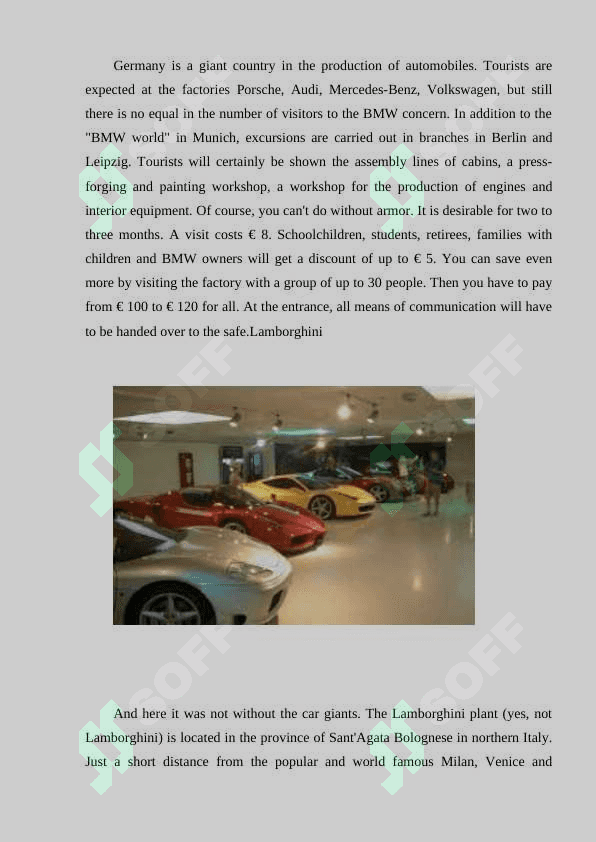 Germany is a giant country in the production of automobiles. Tourists are expected at the factories Porsche, Audi, Mercedes-Benz, Volkswagen, but still there is no equal in the number of visitors to the BMW concern. In addition to the "BMW world" in Munich, excursions are carried out in branches in Berlin and Leipzig. Tourists will certainly be shown the assembly lines of cabins, a press-forging and painting workshop, a workshop for the production of engines and interior equipment. Of course, you can't do without armor. It is desirable for two to three months. A visit costs € 8. Schoolchildren, students, retirees, families with children and BMW owners will get a discount of up to € 5. You can save even more by visiting the factory with a group of up to 30 people. Then you have to pay from € 100 to € 120 for all. At the entrance, all means of communication will have to be handed over to the safe.Lamborghini

And here it was not without the car giants. The Lamborghini plant (yes, not Lamborghini) is located in the province of Sant'Agata Bolognese in northern Italy. Just a short distance from the popular and world famous Milan, Venice and